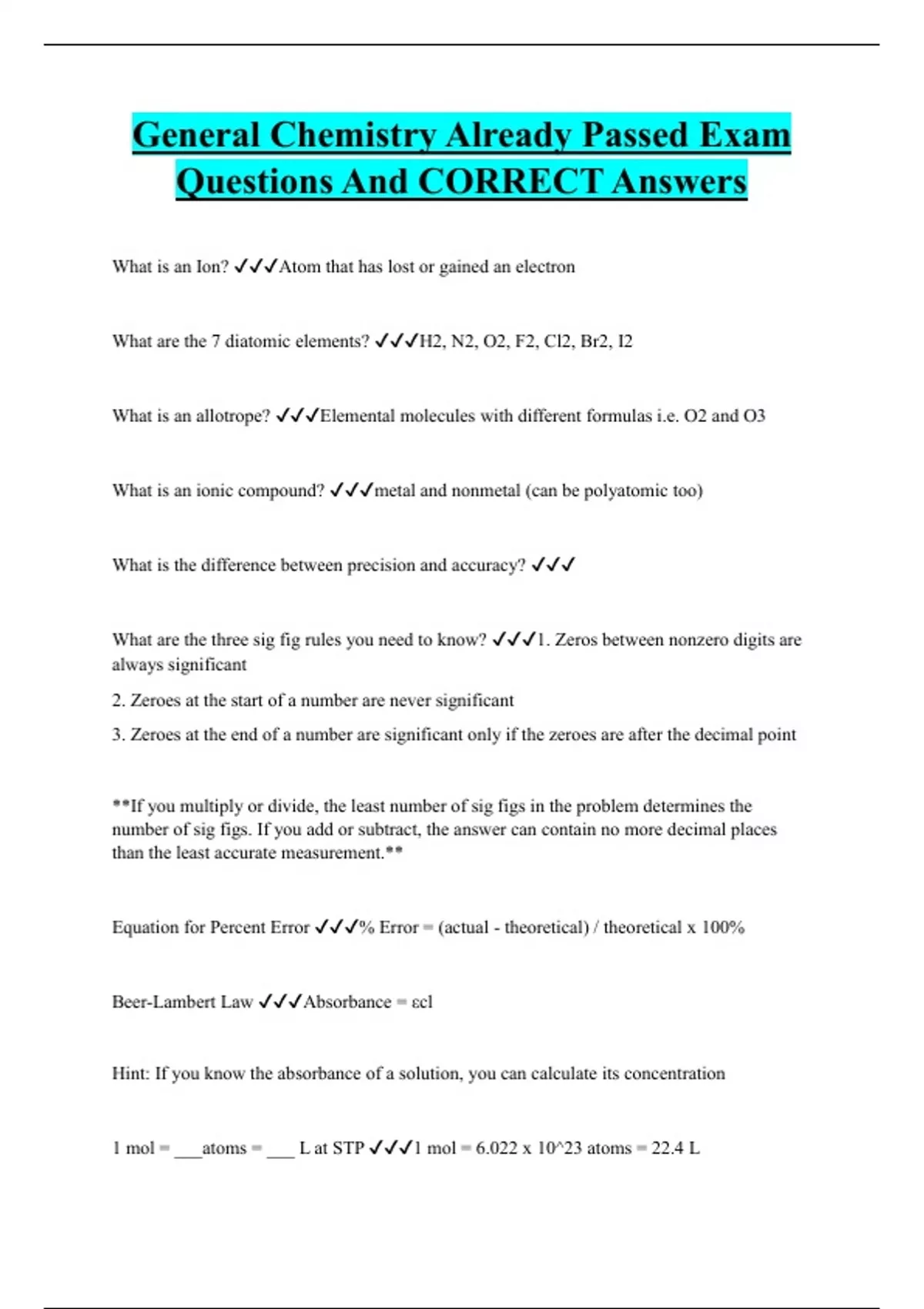 General Chemistry Already Passed Exam Questions And CORRECT Answers

What is an Ion? ✓✓✓Atom that has lost or gained an electron

What are the 7 diatomic elements? ✓✓✓H2, N2, O2, F2, Cl2, Br2, I2

What is an allotrope? ✓✓✓Elemental molecules with different formulas i.e. O2 and O3

What is an ionic compound? ✓✓✓metal and nonmetal (can be polyatomic too)

What is the difference between precision and accuracy? ✓✓✓

What are the three sig fig rules you need to know? ✓✓✓1. Zeros between nonzero digits are always significant

2. Zeroes at the start of a number are never significant

3. Zeroes at the end of a number are significant only if the zeroes are after the decimal point

**If you multiply or divide, the least number of sig figs in the problem determines the number of sig figs. If you add or subtract, the answer can contain no more decimal places than the least accurate measurement.**

Equation for Percent Error ✓✓✓% Error = (actual - theoretical) / theoretical x 100%

Beer-Lambert Law ✓✓✓Absorbance = εcl

Hint: If you know the absorbance of a solution, you can calculate its concentration

1 mol = ___atoms = ___ L at STP ✓✓✓1 mol = 6.022 x 10^23 atoms = 22.4 L